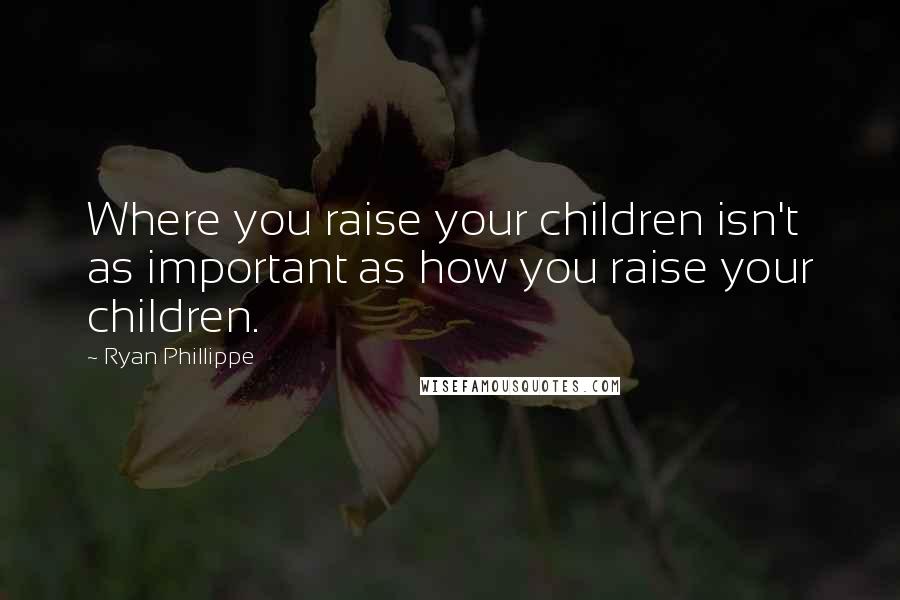 Where you raise your children isn't as important as how you raise your children.

~ Ryan Phillippe

WISEFAMOUSQUOTES.COM